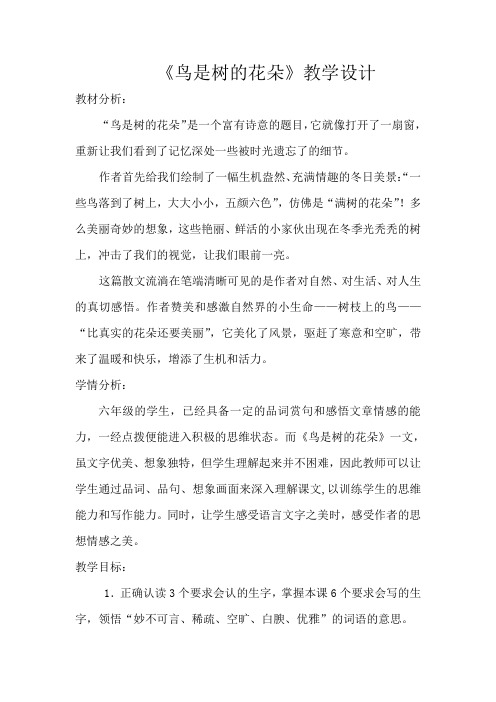 《鸟是树的花朵》教学设计

教材分析：

“鸟是树的花朵”是一个富有诗意的题目，它就像打开了一扇窗，重新让我们看到了记忆深处一些被时光遗忘了的细节。

作者首先给我们绘制了一幅生机盎然、充满情趣的冬日美景：“一些鸟落到了树上，大大小小，五颜六色”，仿佛是“满树的花朵”！多么美丽奇妙的想象，这些艳丽、鲜活的小家伙出现在冬季光秃秃的树上，冲击了我们的视觉，让我们眼前一亮。

这篇散文流淌在笔端清晰可见的是作者对自然、对生活、对人生的真切感悟。作者赞美和感激自然界的小生命——树枝上的鸟——“比真实的花朵还要美丽”，它美化了风景，驱赶了寒意和空旷，带来了温暖和快乐，增添了生机和活力。

学情分析：

六年级的学生，已经具备一定的品词赏句和感悟文章情感的能力，一经点拨便能进入积极的思维状态。而《鸟是树的花朵》一文，虽文字优美、想象独特，但学生理解起来并不困难，因此教师可以让学生通过品词、品句、想象画面来深入理解课文，以训练学生的思维能力和写作能力。同时，让学生感受语言文字之美时，感受作者的思想情感之美。

教学目标：

1．正确认读3个要求会认的生字，掌握本课6个要求会写的生字，领悟“妙不可言、稀疏、空旷、白腴、优雅”的词语的意思。